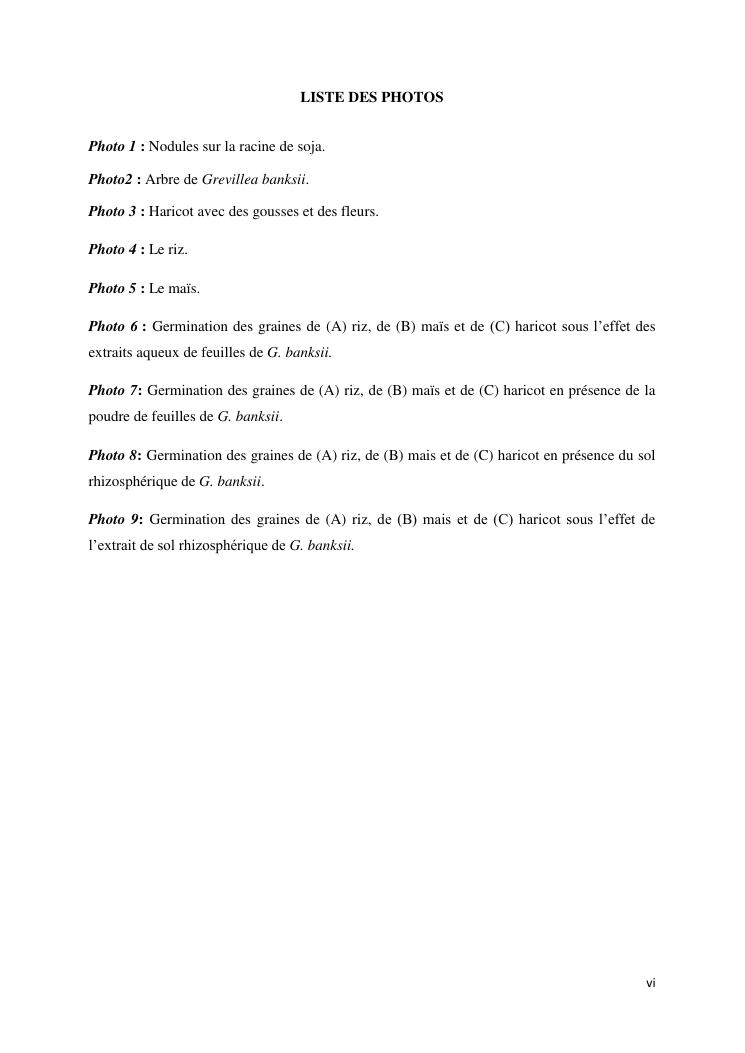 LISTE DES PHOTOS

Photo 1 : Nodules sur la racine de soja.

Photo2 : Arbre de Grevillea banksii.

Photo 3 : Haricot avec des gousses et des fleurs.

Photo 4 : Le riz.

Photo 5 : Le maïs.

Photo 6 : Germination des graines de (A) riz, de (B) maïs et de (C) haricot sous l'effet des extraits aqueux de feuilles de G. banksii.

Photo 7: Germination des graines de (A) riz, de (B) maïs et de (C) haricot en présence de la poudre de feuilles de G. banksii.

Photo 8: Germination des graines de (A) riz, de (B) mais et de (C) haricot en présence du sol rhizosphérique de G. banksii.

Photo 9: Germination des graines de (A) riz, de (B) mais et de (C) haricot sous l'effet de l'extrait de sol rhizosphérique de G. banksii.

vi